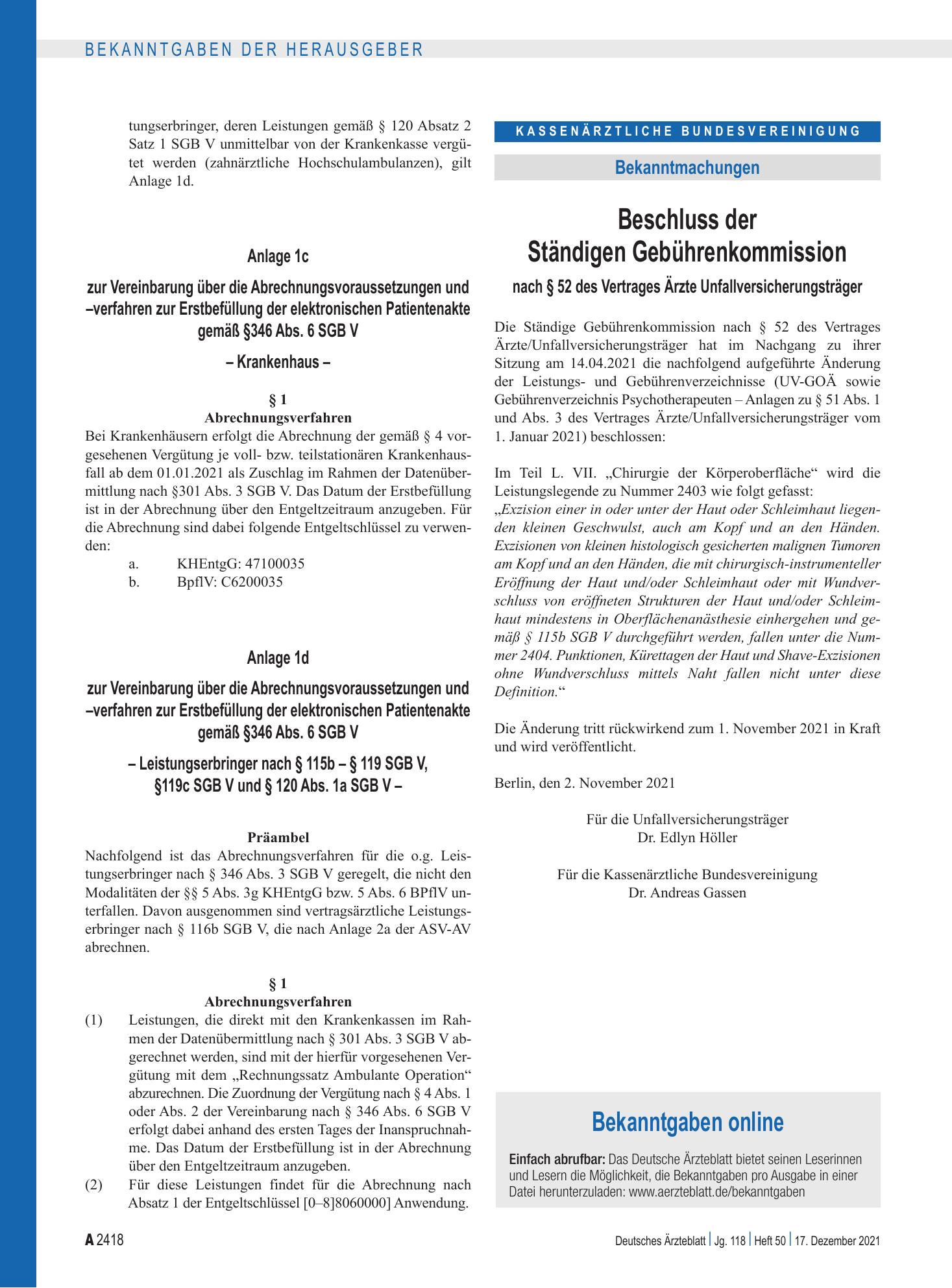 BEKANNTGABEN DER HERAUSGEBER

tungserbringer, deren Leistungen gemäß § 120 Absatz 2 Satz 1 SGB V unmittelbar von der Krankenkasse vergütet werden (zahnärztliche Hochschulambulanzen), gilt Anlage 1d.

Anlage 1c

zur Vereinbarung über die Abrechnungsvoraussetzungen und –verfahren zur Erstbefüllung der elektronischen Patientenakte gemäß §346 Abs. 6 SGB V

– Krankenhaus –

§ 1
Abrechnungsverfahren

Bei Krankenhäusern erfolgt die Abrechnung der gemäß § 4 vorgesehenen Vergütung je voll- bzw. teilstationären Krankenhausfall ab dem 01.01.2021 als Zuschlag im Rahmen der Datenübermittlung nach §301 Abs. 3 SGB V. Das Datum der Erstbefüllung ist in der Abrechnung über den Entgeltzeitraum anzugeben. Für die Abrechnung sind dabei folgende Entgeltschlüssel zu verwenden:

a. KHEntgG: 47100035
b. BpflV: C6200035

Anlage 1d

zur Vereinbarung über die Abrechnungsvoraussetzungen und –verfahren zur Erstbefüllung der elektronischen Patientenakte gemäß §346 Abs. 6 SGB V

– Leistungserbringer nach § 115b – § 119 SGB V,
§119c SGB V und § 120 Abs. 1a SGB V –

Präambel

Nachfolgend ist das Abrechnungsverfahren für die o.g. Leistungserbringer nach § 346 Abs. 3 SGB V geregelt, die nicht den Modalitäten der §§ 5 Abs. 3g KHEntgG bzw. 5 Abs. 6 BPflV unterfallen. Davon ausgenommen sind vertragsärztliche Leistungserbringer nach § 116b SGB V, die nach Anlage 2a der ASV-AV abrechnen.

§ 1
Abrechnungsverfahren

(1) Leistungen, die direkt mit den Krankenkassen im Rahmen der Datenübermittlung nach § 301 Abs. 3 SGB V abgerechnet werden, sind mit der hierfür vorgesehenen Vergütung mit dem „Rechnungssatz Ambulante Operation“ abzurechnen. Die Zuordnung der Vergütung nach § 4 Abs. 1 oder Abs. 2 der Vereinbarung nach § 346 Abs. 6 SGB V erfolgt dabei anhand des ersten Tages der Inanspruchnahme. Das Datum der Erstbefüllung ist in der Abrechnung über den Entgeltzeitraum anzugeben.
(2) Für diese Leistungen findet für die Abrechnung nach Absatz 1 der Entgeltschlüssel [0–8]8060000] Anwendung.

KASSENÄRZTLICHE BUNDESVEREINIGUNG

Bekanntmachungen

Beschluss der
Ständigen Gebührenkommission

nach § 52 des Vertrages Ärzte Unfallversicherungsträger

Die Ständige Gebührenkommission nach § 52 des Vertrages Ärzte/Unfallversicherungsträger hat im Nachgang zu ihrer Sitzung am 14.04.2021 die nachfolgend aufgeführte Änderung der Leistungs- und Gebührenverzeichnisse (UV-GOÄ sowie Gebührenverzeichnis Psychotherapeuten – Anlagen zu § 51 Abs. 1 und Abs. 3 des Vertrages Ärzte/Unfallversicherungsträger vom 1. Januar 2021) beschlossen:

Im Teil L. VII. „Chirurgie der Körperoberfläche“ wird die Leistungslegende zu Nummer 2403 wie folgt gefasst:
„Exzision einer in oder unter der Haut oder Schleimhaut liegenden kleinen Geschwulst, auch am Kopf und an den Händen. Exzisionen von kleinen histologisch gesicherten malignen Tumoren am Kopf und an den Händen, die mit chirurgisch-instrumenteller Eröffnung der Haut und/oder Schleimhaut oder mit Wundverschluss von eröffneten Strukturen der Haut und/oder Schleimhaut mindestens in Oberflächenanästhesie einhergehen und gemäß § 115b SGB V durchgeführt werden, fallen unter die Nummer 2404. Punktionen, Kürettagen der Haut und Shave-Exzisionen ohne Wundverschluss mittels Naht fallen nicht unter diese Definition.“

Die Änderung tritt rückwirkend zum 1. November 2021 in Kraft und wird veröffentlicht.

Berlin, den 2. November 2021

Für die Unfallversicherungsträger
Dr. Edlyn Höller

Für die Kassenärztliche Bundesvereinigung
Dr. Andreas Gassen

Bekanntgaben online

Einfach abrufbar: Das Deutsche Ärzteblatt bietet seinen Leserinnen und Lesern die Möglichkeit, die Bekanntgaben pro Ausgabe in einer Datei herunterzuladen: www.aerzteblatt.de/bekanntgaben

A 2418

Deutsches Ärzteblatt | Jg. 118 | Heft 50 | 17. Dezember 2021